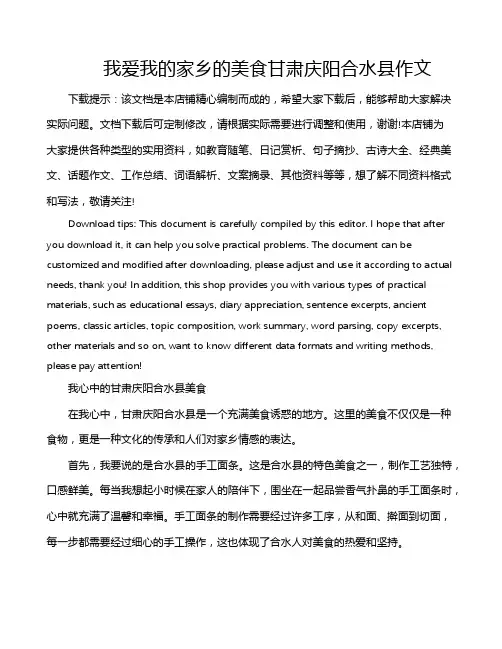 我爱我的家乡的美食甘肃庆阳合水县作文

下载提示：该文档是本店铺精心编制而成的，希望大家下载后，能够帮助大家解决实际问题。文档下载后可定制修改，请根据实际需要进行调整和使用，谢谢!本店铺为大家提供各种类型的实用资料，如教育随笔、日记赏析、句子摘抄、古诗大全、经典美文、话题作文、工作总结、词语解析、文案摘录、其他资料等等，想了解不同资料格式和写法，敬请关注!

Download tips: This document is carefully compiled by this editor. I hope that after you download it, it can help you solve practical problems. The document can be customized and modified after downloading, please adjust and use it according to actual needs, thank you! In addition, this shop provides you with various types of practical materials, such as educational essays, diary appreciation, sentence excerpts, ancient poems, classic articles, topic composition, work summary, word parsing, copy excerpts, other materials and so on, want to know different data formats and writing methods, please pay attention!

我心中的甘肃庆阳合水县美食

在我心中，甘肃庆阳合水县是一个充满美食诱惑的地方。这里的美食不仅仅是一种食物，更是一种文化的传承和人们对家乡情感的表达。

首先，我要说的是合水县的手工面条。这是合水县的特色美食之一，制作工艺独特，口感鲜美。每当我想起小时候在家人的陪伴下，围坐在一起品尝香气扑鼻的手工面条时，心中就充满了温馨和幸福。手工面条的制作需要经过许多工序，从和面、擀面到切面，每一步都需要经过细心的手工操作，这也体现了合水人对美食的热爱和坚持。